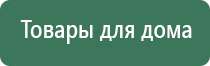 Товары для дома